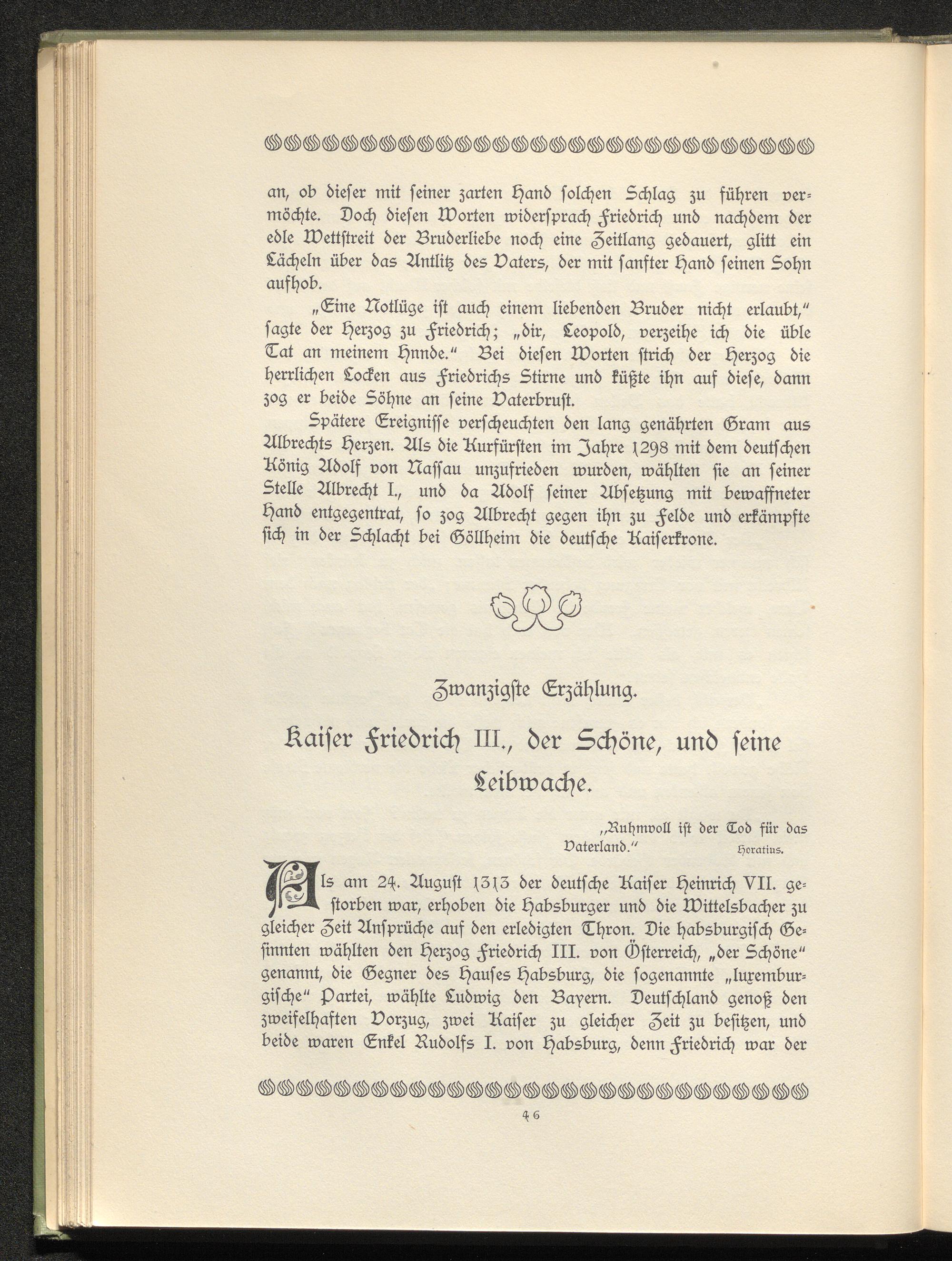 an, ob dieser mit seiner zarten Hand solchen Schlag zu führen vermöchte. Doch diesen Worten widersprach Friedrich und nachdem der edle Wettstreit der Bruderliebe noch eine Zeitlang gedauert, glitt ein Lächeln über das Antlitz des Vaters, der mit sanfter Hand seinen Sohn aufhob.

„Eine Notlüge ist auch einem liebenden Bruder nicht erlaubt," sagte der Herzog zu Friedrich; „dir, Leopold, verzeihe ich die üble Tat an meinem Hnnde." Bei diesen Worten strich der Herzog die herrlichen Locken aus Friedrichs Stirne und küßte ihn auf diese, dann zog er beide Söhne an seine Vaterbrust.

Spätere Ereignisse verscheuchten den lang genährten Gram aus Albrechts Herzen. Als die Kurfürsten im Jahre 1298 mit dem deutschen König Adolf von Nassau unzufrieden wurden, wählten sie an seiner Stelle Albrecht I., und da Adolf seiner Absetzung mit bewaffneter Hand entgegentrat, so zog Albrecht gegen ihn zu Felde und erkämpfte sich in der Schlacht bei Göllheim die deutsche Kaiserkrone.

Zwanzigste Erzählung.

Kaiser Friedrich III., der Schöne, und seine Leibwache.

„Ruhmvoll ist der Tod für das Vaterland." Horatius.

Als am 24. August 1313 der deutsche Kaiser Heinrich VII. gestorben war, erhoben die Habsburger und die Wittelsbacher zu gleicher Zeit Ansprüche auf den erledigten Thron. Die habsburgisch Gesinnten wählten den Herzog Friedrich III. von Österreich, „der Schöne" genannt, die Gegner des Hauses Habsburg, die sogenannte „luxemburgische" Partei, wählte Ludwig den Bayern. Deutschland genoß den zweifelhaften Vorzug, zwei Kaiser zu gleicher Zeit zu besitzen, und beide waren Enkel Rudolfs I. von Habsburg, denn Friedrich war der

46